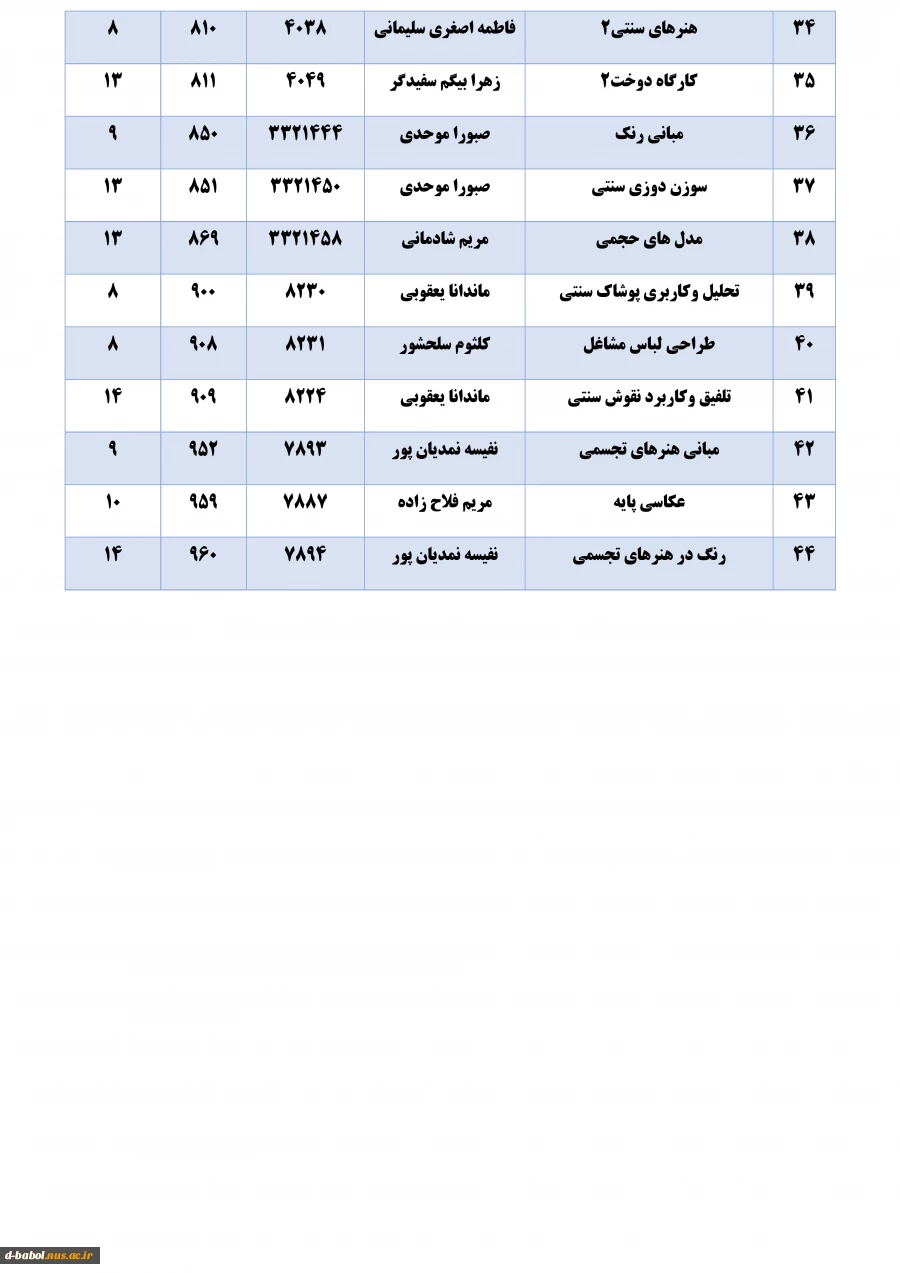 | ۳۴ | هنرهای سنتی۲ | فاطمه اصغری سلیمانی | ۴۰۳۸ | ۸۱۰ | ۸ |
|---|---|---|---|---|---|
| ۳۵ | کارگاه دوخت۲ | زهرا بیگم سفیدگر | ۴۰۴۹ | ۸۱۱ | ۱۳ |
| ۳۶ | مبانی رنگ | صبورا موحدی | ۳۳۲۱۴۴۴ | ۸۵۰ | ۹ |
| ۳۷ | سوزن دوزی سنتی | صبورا موحدی | ۳۳۲۱۴۵۰ | ۸۵۱ | ۱۳ |
| ۳۸ | مدل های حجمی | مریم شادمانی | ۳۳۲۱۴۵۸ | ۸۶۹ | ۱۳ |
| ۳۹ | تحلیل وکاربری پوشاک سنتی | ماندانا یعقوبی | ۸۲۳۰ | ۹۰۰ | ۸ |
| ۴۰ | طراحی لباس مشاغل | کلثوم سلحشور | ۸۲۳۱ | ۹۰۸ | ۸ |
| ۴۱ | تلفیق وکاربرد نقوش سنتی | ماندانا یعقوبی | ۸۲۲۴ | ۹۰۹ | ۱۴ |
| ۴۲ | مبانی هنرهای تجسمی | نفیسه نمدیان پور | ۷۸۹۳ | ۹۵۲ | ۹ |
| ۴۳ | عکاسی پایه | مریم فلاح زاده | ۷۸۸۷ | ۹۵۹ | ۱۰ |
| ۴۴ | رنگ در هنرهای تجسمی | نفیسه نمدیان پور | ۷۸۹۴ | ۹۶۰ | ۱۴ |

d-babol.nus.ac.ir